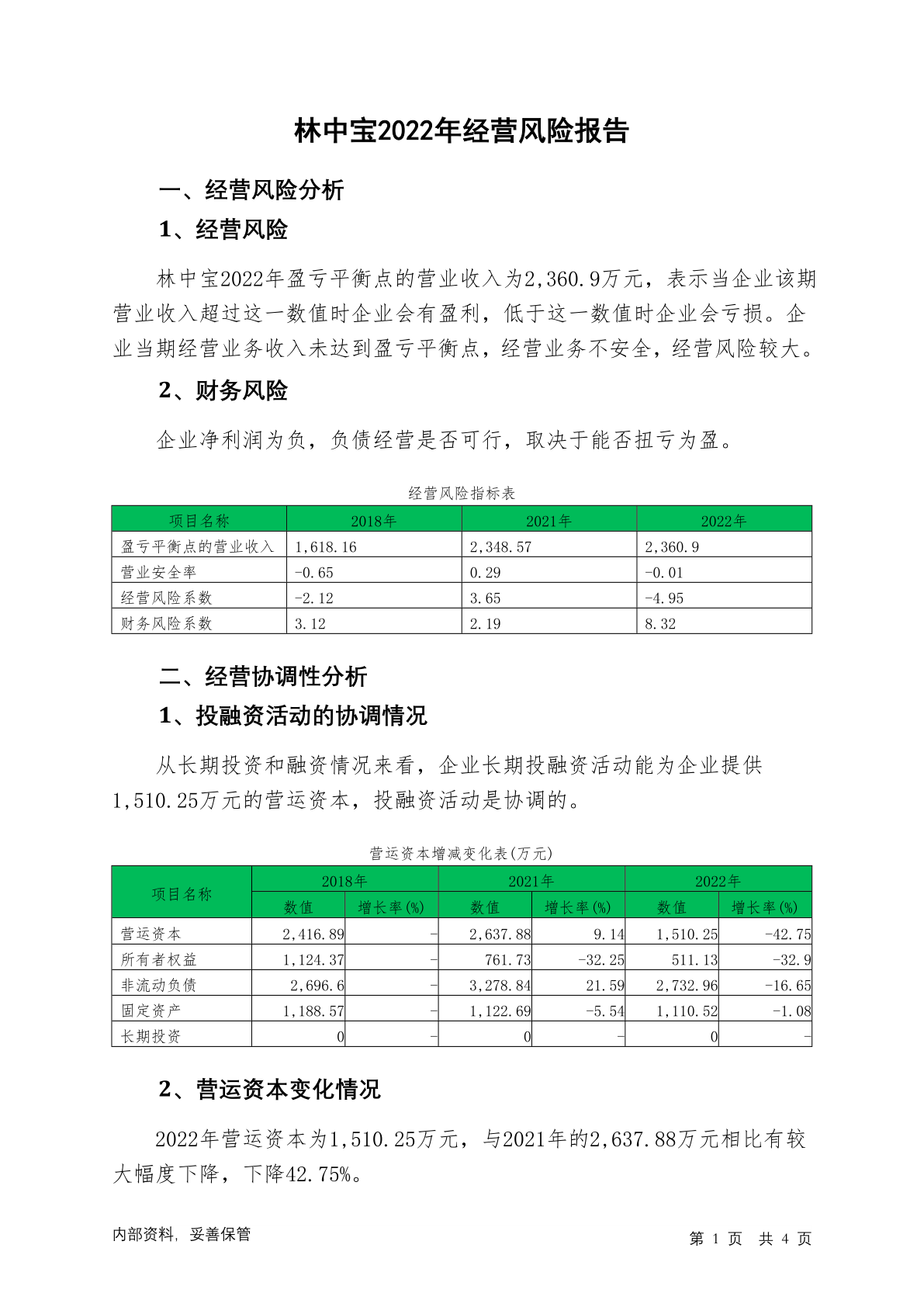 林中宝2022年经营风险报告

一、经营风险分析

1、经营风险

林中宝2022年盈亏平衡点的营业收入为2,360.9万元，表示当企业该期营业收入超过这一数值时企业会有盈利，低于这一数值时企业会亏损。企业当期经营业务收入未达到盈亏平衡点，经营业务不安全，经营风险较大。

2、财务风险

企业净利润为负，负债经营是否可行，取决于能否扭亏为盈。

经营风险指标表

| 项目名称 | 2018年 | 2021年 | 2022年 |
|---|---|---|---|
| 盈亏平衡点的营业收入 | 1,618.16 | 2,348.57 | 2,360.9 |
| 营业安全率 | -0.65 | 0.29 | -0.01 |
| 经营风险系数 | -2.12 | 3.65 | -4.95 |
| 财务风险系数 | 3.12 | 2.19 | 8.32 |

二、经营协调性分析

1、投融资活动的协调情况

从长期投资和融资情况来看，企业长期投融资活动能为企业提供1,510.25万元的营运资本，投融资活动是协调的。

营运资本增减变化表(万元)

| 项目名称 | 2018年 数值 | 2018年 增长率(%) | 2021年 数值 | 2021年 增长率(%) | 2022年 数值 | 2022年 增长率(%) |
|---|---|---|---|---|---|---|
| 营运资本 | 2,416.89 | - | 2,637.88 | 9.14 | 1,510.25 | -42.75 |
| 所有者权益 | 1,124.37 | - | 761.73 | -32.25 | 511.13 | -32.9 |
| 非流动负债 | 2,696.6 | - | 3,278.84 | 21.59 | 2,732.96 | -16.65 |
| 固定资产 | 1,188.57 | - | 1,122.69 | -5.54 | 1,110.52 | -1.08 |
| 长期投资 | 0 | - | 0 | - | 0 | - |

2、营运资本变化情况

2022年营运资本为1,510.25万元，与2021年的2,637.88万元相比有较大幅度下降，下降42.75%。

内部资料，妥善保管

第 1 页 共 4 页